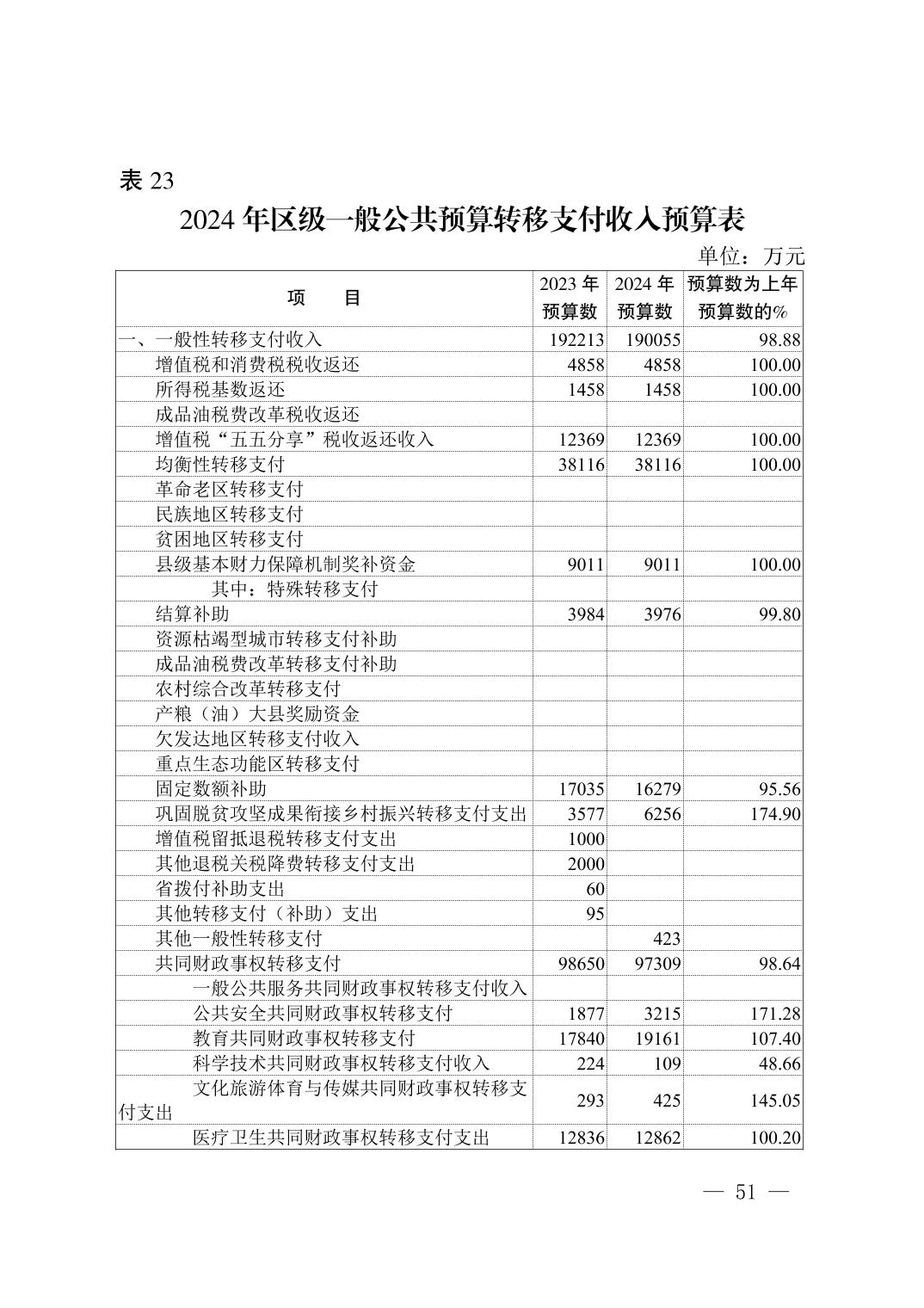 表 23

2024 年区级一般公共预算转移支付收入预算表

单位：万元

| 项　　目 | 2023 年预算数 | 2024 年预算数 | 预算数为上年预算数的% |
|---|---|---|---|
| 一、一般性转移支付收入 | 192213 | 190055 | 98.88 |
| 增值税和消费税税收返还 | 4858 | 4858 | 100.00 |
| 所得税基数返还 | 1458 | 1458 | 100.00 |
| 成品油税费改革税收返还 | | | |
| 增值税“五五分享”税收返还收入 | 12369 | 12369 | 100.00 |
| 均衡性转移支付 | 38116 | 38116 | 100.00 |
| 革命老区转移支付 | | | |
| 民族地区转移支付 | | | |
| 贫困地区转移支付 | | | |
| 县级基本财力保障机制奖补资金 | 9011 | 9011 | 100.00 |
| 其中：特殊转移支付 | | | |
| 结算补助 | 3984 | 3976 | 99.80 |
| 资源枯竭型城市转移支付补助 | | | |
| 成品油税费改革转移支付补助 | | | |
| 农村综合改革转移支付 | | | |
| 产粮（油）大县奖励资金 | | | |
| 欠发达地区转移支付收入 | | | |
| 重点生态功能区转移支付 | | | |
| 固定数额补助 | 17035 | 16279 | 95.56 |
| 巩固脱贫攻坚成果衔接乡村振兴转移支付支出 | 3577 | 6256 | 174.90 |
| 增值税留抵退税转移支付支出 | 1000 | | |
| 其他退税关税降费转移支付支出 | 2000 | | |
| 省拨付补助支出 | 60 | | |
| 其他转移支付（补助）支出 | 95 | | |
| 其他一般性转移支付 | | 423 | |
| 共同财政事权转移支付 | 98650 | 97309 | 98.64 |
| 一般公共服务共同财政事权转移支付收入 | | | |
| 公共安全共同财政事权转移支付 | 1877 | 3215 | 171.28 |
| 教育共同财政事权转移支付 | 17840 | 19161 | 107.40 |
| 科学技术共同财政事权转移支付收入 | 224 | 109 | 48.66 |
| 文化旅游体育与传媒共同财政事权转移支付支出 | 293 | 425 | 145.05 |
| 医疗卫生共同财政事权转移支付支出 | 12836 | 12862 | 100.20 |

— 51 —